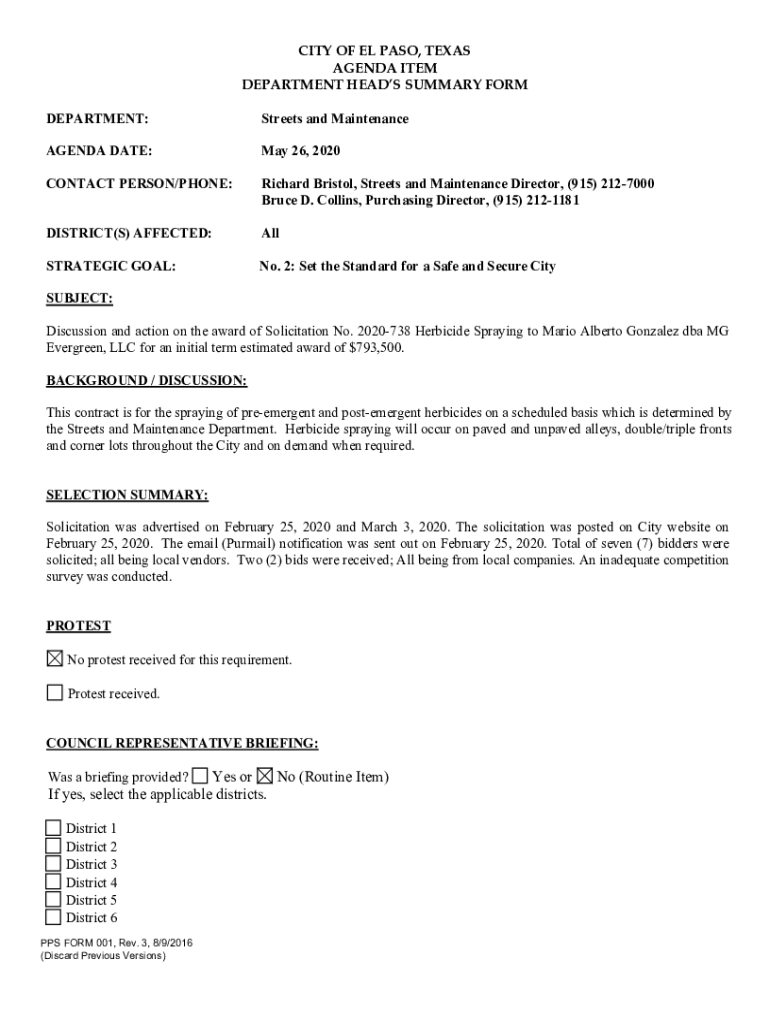 CITY OF EL PASO, TEXAS
AGENDA ITEM
DEPARTMENT HEAD'S SUMMARY FORM

DEPARTMENT: Streets and Maintenance

AGENDA DATE: May 26, 2020

CONTACT PERSON/PHONE: Richard Bristol, Streets and Maintenance Director, (915) 212-7000
Bruce D. Collins, Purchasing Director, (915) 212-1181

DISTRICT(S) AFFECTED: All

STRATEGIC GOAL: No. 2: Set the Standard for a Safe and Secure City

SUBJECT:

Discussion and action on the award of Solicitation No. 2020-738 Herbicide Spraying to Mario Alberto Gonzalez dba MG Evergreen, LLC for an initial term estimated award of $793,500.

BACKGROUND / DISCUSSION:

This contract is for the spraying of pre-emergent and post-emergent herbicides on a scheduled basis which is determined by the Streets and Maintenance Department. Herbicide spraying will occur on paved and unpaved alleys, double/triple fronts and corner lots throughout the City and on demand when required.

SELECTION SUMMARY:

Solicitation was advertised on February 25, 2020 and March 3, 2020. The solicitation was posted on City website on February 25, 2020. The email (Purmail) notification was sent out on February 25, 2020. Total of seven (7) bidders were solicited; all being local vendors. Two (2) bids were received; All being from local companies. An inadequate competition survey was conducted.

PROTEST

☒ No protest received for this requirement.

☐ Protest received.

COUNCIL REPRESENTATIVE BRIEFING:

Was a briefing provided? ☐ Yes or ☒ No (Routine Item)
If yes, select the applicable districts.

☐ District 1
☐ District 2
☐ District 3
☐ District 4
☐ District 5
☐ District 6

PPS FORM 001, Rev. 3, 8/9/2016
(Discard Previous Versions)